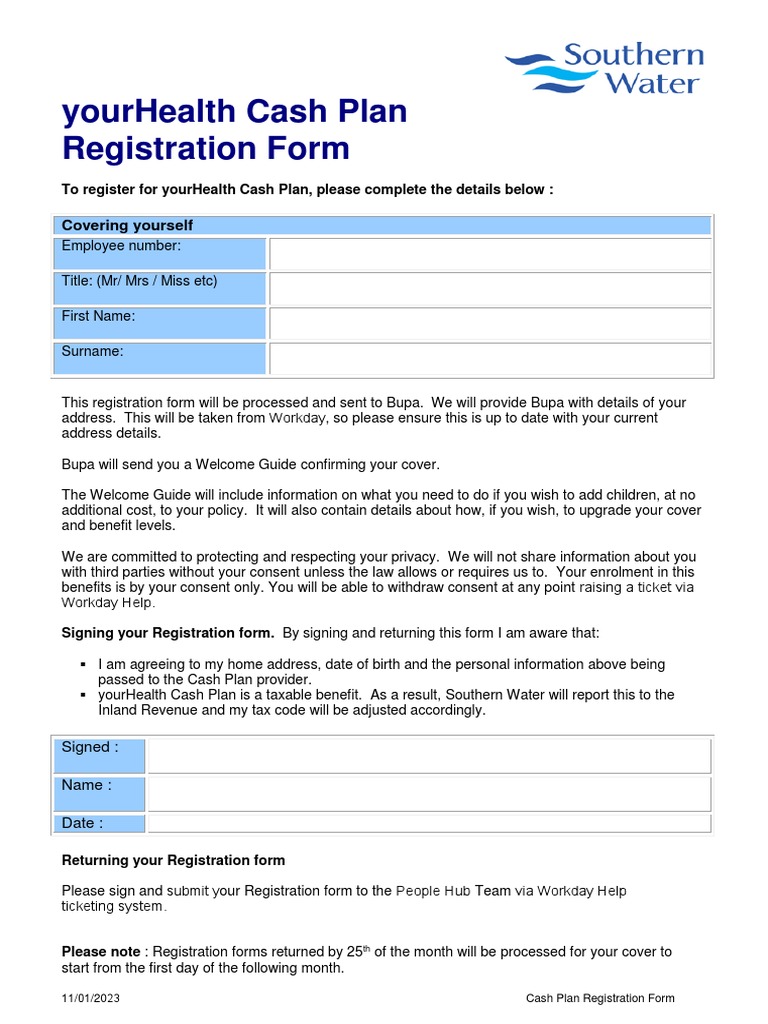 Southern Water

yourHealth Cash Plan Registration Form

To register for yourHealth Cash Plan, please complete the details below :

| Covering yourself | |
|---|---|
| Employee number: | |
| Title: (Mr/ Mrs / Miss etc) | |
| First Name: | |
| Surname: | |

This registration form will be processed and sent to Bupa. We will provide Bupa with details of your address. This will be taken from Workday, so please ensure this is up to date with your current address details.

Bupa will send you a Welcome Guide confirming your cover.

The Welcome Guide will include information on what you need to do if you wish to add children, at no additional cost, to your policy. It will also contain details about how, if you wish, to upgrade your cover and benefit levels.

We are committed to protecting and respecting your privacy. We will not share information about you with third parties without your consent unless the law allows or requires us to. Your enrolment in this benefits is by your consent only. You will be able to withdraw consent at any point raising a ticket via Workday Help.

**Signing your Registration form.** By signing and returning this form I am aware that:

▪ I am agreeing to my home address, date of birth and the personal information above being passed to the Cash Plan provider.
▪ yourHealth Cash Plan is a taxable benefit. As a result, Southern Water will report this to the Inland Revenue and my tax code will be adjusted accordingly.

| Signed : | |
|---|---|
| Name : | |
| Date : | |

Returning your Registration form

Please sign and submit your Registration form to the People Hub Team via Workday Help ticketing system.

**Please note** : Registration forms returned by 25$^{th}$ of the month will be processed for your cover to start from the first day of the following month.

11/01/2023 Cash Plan Registration Form